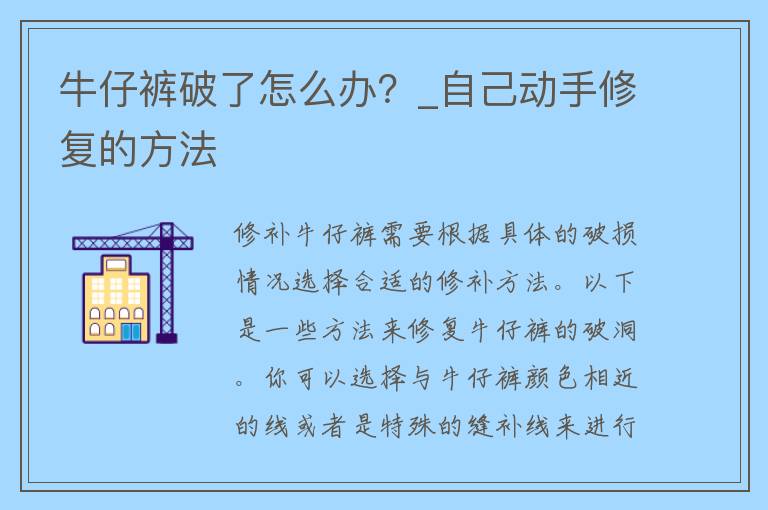 牛仔裤破了怎么办？_自己动手修复的方法

修补牛仔裤需要根据具体的破损情况选择合适的修补方法。以下是一些方法来修复牛仔裤的破洞。你可以选择与牛仔裤颜色相近的线或者是特殊的缝补线来进行